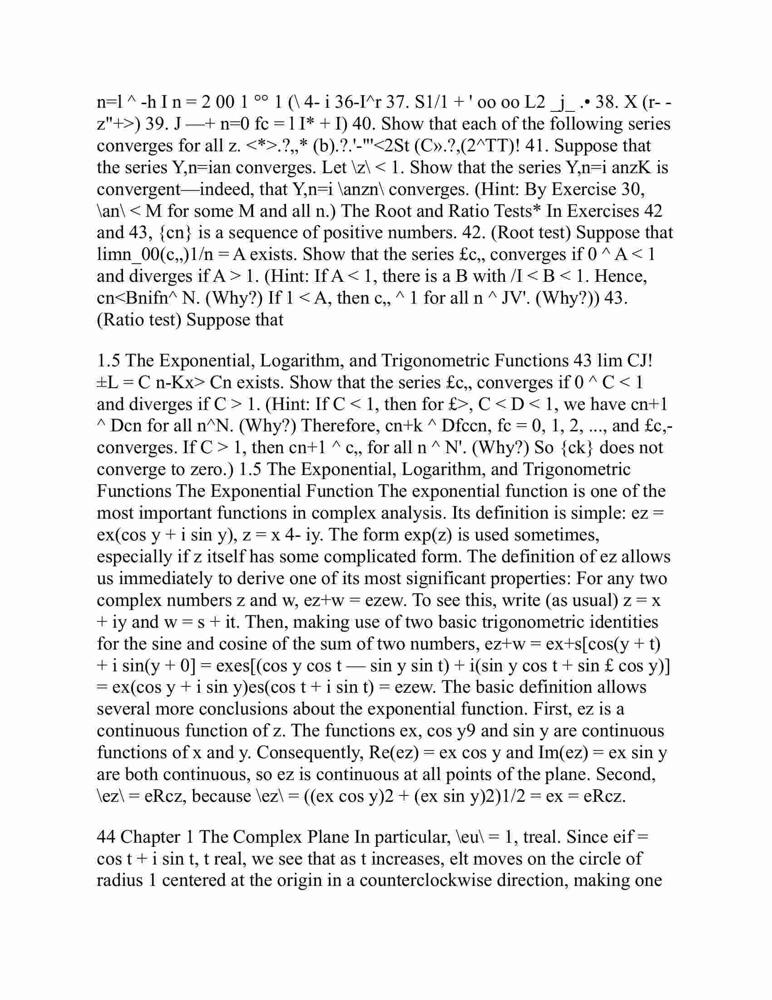 n=l ^ -h I n = 2 00 1 °° 1 (\ 4- i 36-I^r 37. S1/1 + ' oo oo L2 _j_ .• 38. X (r- - z"+>) 39. J —+ n=0 fc = l I* + I) 40. Show that each of the following series converges for all z. <*>.?,,* (b).?.'-"'<2St (C».?,(2^TT)! 41. Suppose that the series Y,n=ian converges. Let \z\ < 1. Show that the series Y,n=i anzK is convergent—indeed, that Y,n=i \anzn\ converges. (Hint: By Exercise 30, \an\ < M for some M and all n.) The Root and Ratio Tests* In Exercises 42 and 43, {cn} is a sequence of positive numbers. 42. (Root test) Suppose that limn_00(c,,)1/n = A exists. Show that the series £c,, converges if 0 ^ A < 1 and diverges if A > 1. (Hint: If A < 1, there is a B with /I < B < 1. Hence, cn<Bnifn^ N. (Why?) If 1 < A, then c,, ^ 1 for all n ^ JV'. (Why?)) 43. (Ratio test) Suppose that

1.5 The Exponential, Logarithm, and Trigonometric Functions 43 lim CJ! ±L = C n-Kx> Cn exists. Show that the series £c,, converges if 0 ^ C < 1 and diverges if C > 1. (Hint: If C < 1, then for £>, C < D < 1, we have cn+1 ^ Dcn for all n^N. (Why?) Therefore, cn+k ^ Dfccn, fc = 0, 1, 2, ..., and £c,- converges. If C > 1, then cn+1 ^ c,, for all n ^ N'. (Why?) So {ck} does not converge to zero.) 1.5 The Exponential, Logarithm, and Trigonometric Functions The Exponential Function The exponential function is one of the most important functions in complex analysis. Its definition is simple: ez = ex(cos y + i sin y), z = x 4- iy. The form exp(z) is used sometimes, especially if z itself has some complicated form. The definition of ez allows us immediately to derive one of its most significant properties: For any two complex numbers z and w, ez+w = ezew. To see this, write (as usual) z = x + iy and w = s + it. Then, making use of two basic trigonometric identities for the sine and cosine of the sum of two numbers, ez+w = ex+s[cos(y + t) + i sin(y + 0] = exes[(cos y cos t — sin y sin t) + i(sin y cos t + sin £ cos y)] = ex(cos y + i sin y)es(cos t + i sin t) = ezew. The basic definition allows several more conclusions about the exponential function. First, ez is a continuous function of z. The functions ex, cos y9 and sin y are continuous functions of x and y. Consequently, Re(ez) = ex cos y and Im(ez) = ex sin y are both continuous, so ez is continuous at all points of the plane. Second, \ez\ = eRcz, because \ez\ = ((ex cos y)2 + (ex sin y)2)1/2 = ex = eRcz.

44 Chapter 1 The Complex Plane In particular, \eu\ = 1, treal. Since eif = cos t + i sin t, t real, we see that as t increases, elt moves on the circle of radius 1 centered at the origin in a counterclockwise direction, making one